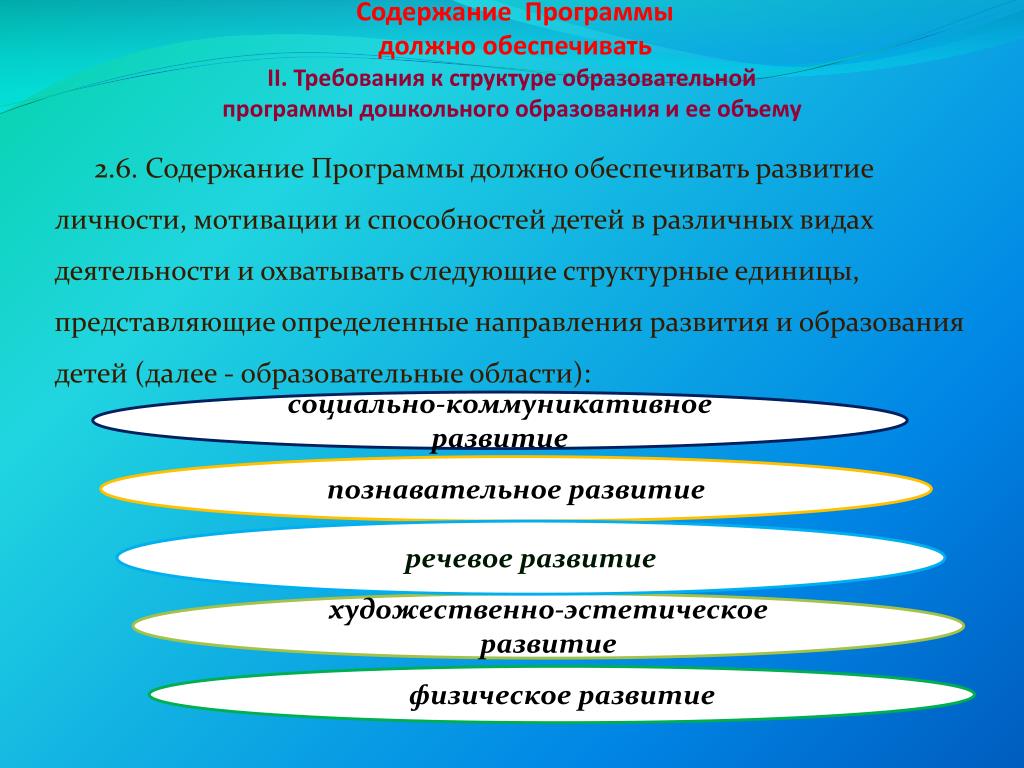 Содержание Программы должно обеспечивать
II. Требования к структуре образовательной программы дошкольного образования и ее объему

2.6. Содержание Программы должно обеспечивать развитие личности, мотивации и способностей детей в различных видах деятельности и охватывать следующие структурные единицы, представляющие определенные направления развития и образования детей (далее - образовательные области):

социально-коммуникативное развитие

познавательное развитие

речевое развитие

художественно-эстетическое развитие

физическое развитие